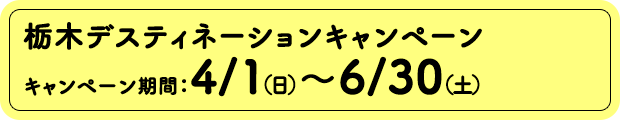 栃木デスティネーションキャンペーン

キャンペーン期間：4/1(日)～6/30(土)